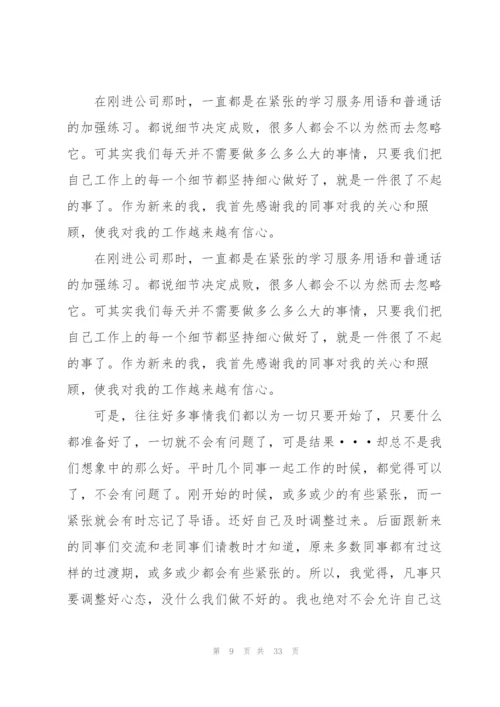 在刚进公司那时，一直都是在紧张的学习服务用语和普通话的加强练习。都说细节决定成败，很多人都会不以为然而去忽略它。可其实我们每天并不需要做多么多么大的事情，只要我们把自己工作上的每一个细节都坚持细心做好了，就是一件很了不起的事了。作为新来的我，我首先感谢我的同事对我的关心和照顾，使我对我的工作越来越有信心。

在刚进公司那时，一直都是在紧张的学习服务用语和普通话的加强练习。都说细节决定成败，很多人都会不以为然而去忽略它。可其实我们每天并不需要做多么多么大的事情，只要我们把自己工作上的每一个细节都坚持细心做好了，就是一件很了不起的事了。作为新来的我，我首先感谢我的同事对我的关心和照顾，使我对我的工作越来越有信心。

可是，往往好多事情我们都以为一切只要开始了，只要什么都准备好了，一切就不会有问题了，可是结果···却总不是我们想象中的那么好。平时几个同事一起工作的时候，都觉得可以了，不会有问题了。刚开始的时候，或多或少的有些紧张，而一紧张就会有时忘记了导语。还好自己及时调整过来。后面跟新来的同事们交流和老同事们请教时才知道，原来多数同事都有过这样的过渡期，或多或少都会有些紧张的。所以，我觉得，凡事只要调整好心态，没什么我们做不好的。我也绝对不会允许自己这

第 9 页 共 33 页